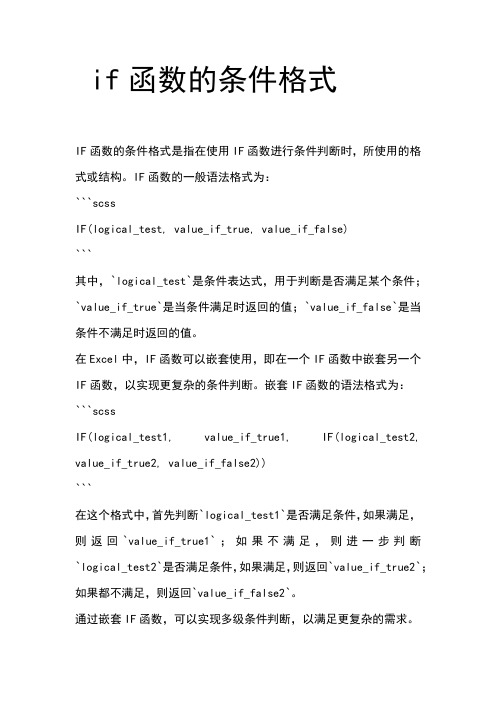 if 函数的条件格式

IF 函数的条件格式是指在使用 IF 函数进行条件判断时，所使用的格式或结构。IF 函数的一般语法格式为：

```scss

IF(logical_test, value_if_true, value_if_false)

```

其中，`logical_test`是条件表达式，用于判断是否满足某个条件；`value_if_true`是当条件满足时返回的值；`value_if_false`是当条件不满足时返回的值。

在 Excel 中，IF 函数可以嵌套使用，即在一个 IF 函数中嵌套另一个 IF 函数，以实现更复杂的条件判断。嵌套 IF 函数的语法格式为：

```scss

IF(logical_test1, value_if_true1, IF(logical_test2, value_if_true2, value_if_false2))

```

在这个格式中，首先判断`logical_test1`是否满足条件，如果满足，则返回`value_if_true1`；如果不满足，则进一步判断`logical_test2`是否满足条件，如果满足，则返回`value_if_true2`；如果都不满足，则返回`value_if_false2`。

通过嵌套 IF 函数，可以实现多级条件判断，以满足更复杂的需求。